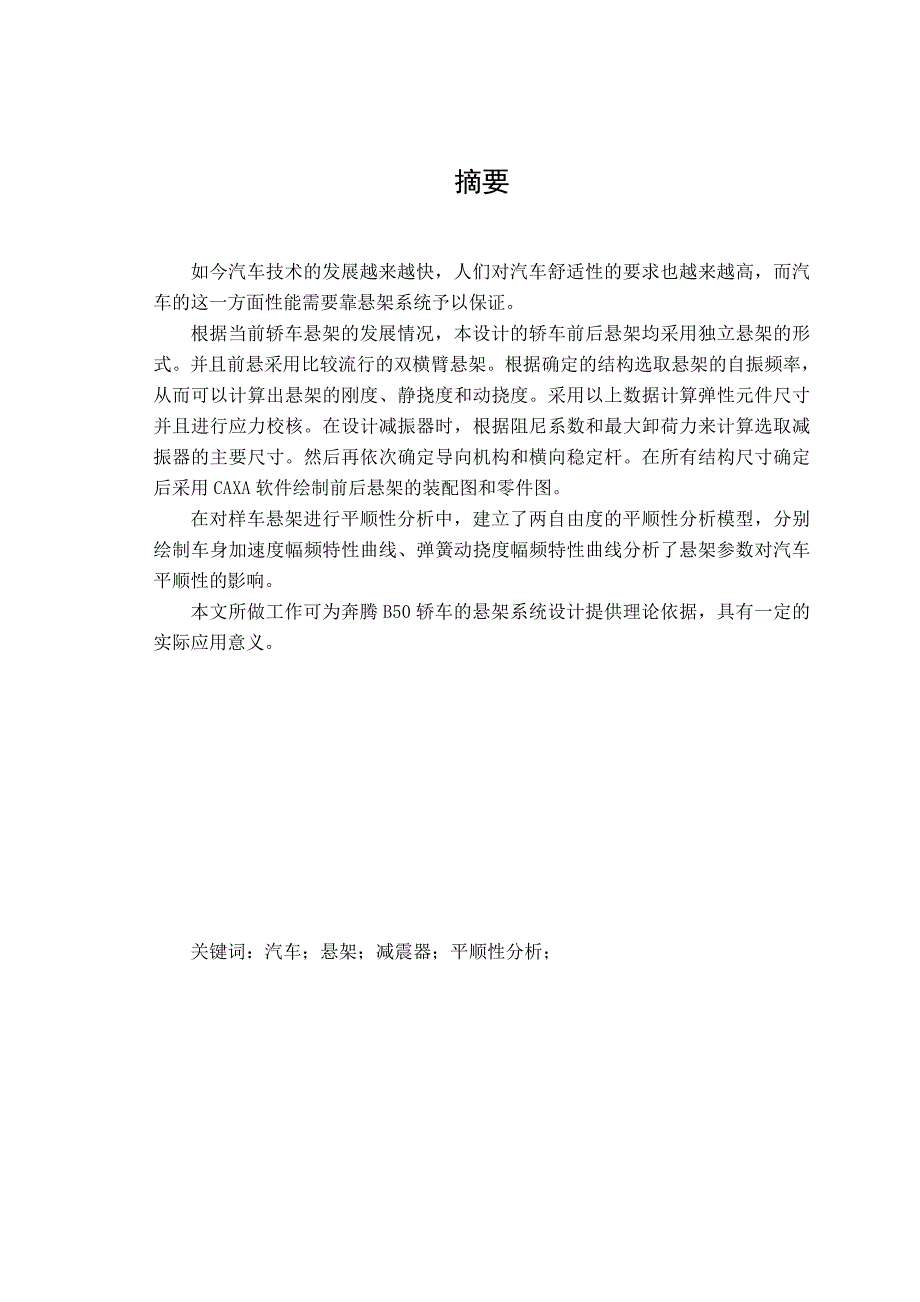 摘要

如今汽车技术的发展越来越快，人们对汽车舒适性的要求也越来越高，而汽车的这一方面性能需要靠悬架系统予以保证。

根据当前轿车悬架的发展情况，本设计的轿车前后悬架均采用独立悬架的形式。并且前悬采用比较流行的双横臂悬架。根据确定的结构选取悬架的自振频率，从而可以计算出悬架的刚度、静挠度和动挠度。采用以上数据计算弹性元件尺寸并且进行应力校核。在设计减振器时，根据阻尼系数和最大卸荷力来计算选取减振器的主要尺寸。然后再依次确定导向机构和横向稳定杆。在所有结构尺寸确定后采用 CAXA 软件绘制前后悬架的装配图和零件图。

在对样车悬架进行平顺性分析中，建立了两自由度的平顺性分析模型，分别绘制车身加速度幅频特性曲线、弹簧动挠度幅频特性曲线分析了悬架参数对汽车平顺性的影响。

本文所做工作可为奔腾 B50 轿车的悬架系统设计提供理论依据，具有一定的实际应用意义。

关键词：汽车；悬架；减震器；平顺性分析；